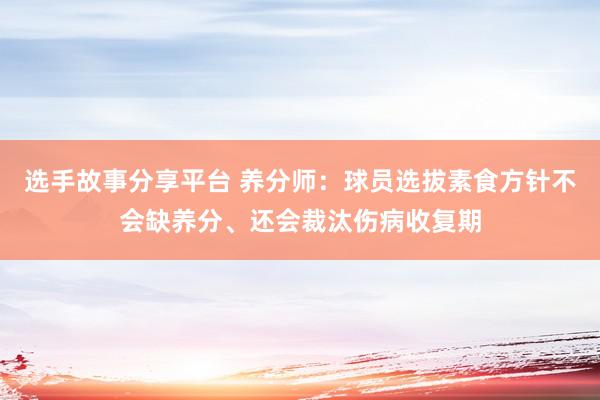 选手故事分享平台 养分师：球员选拔素食方针不会缺养分、还会裁汰伤病收复期